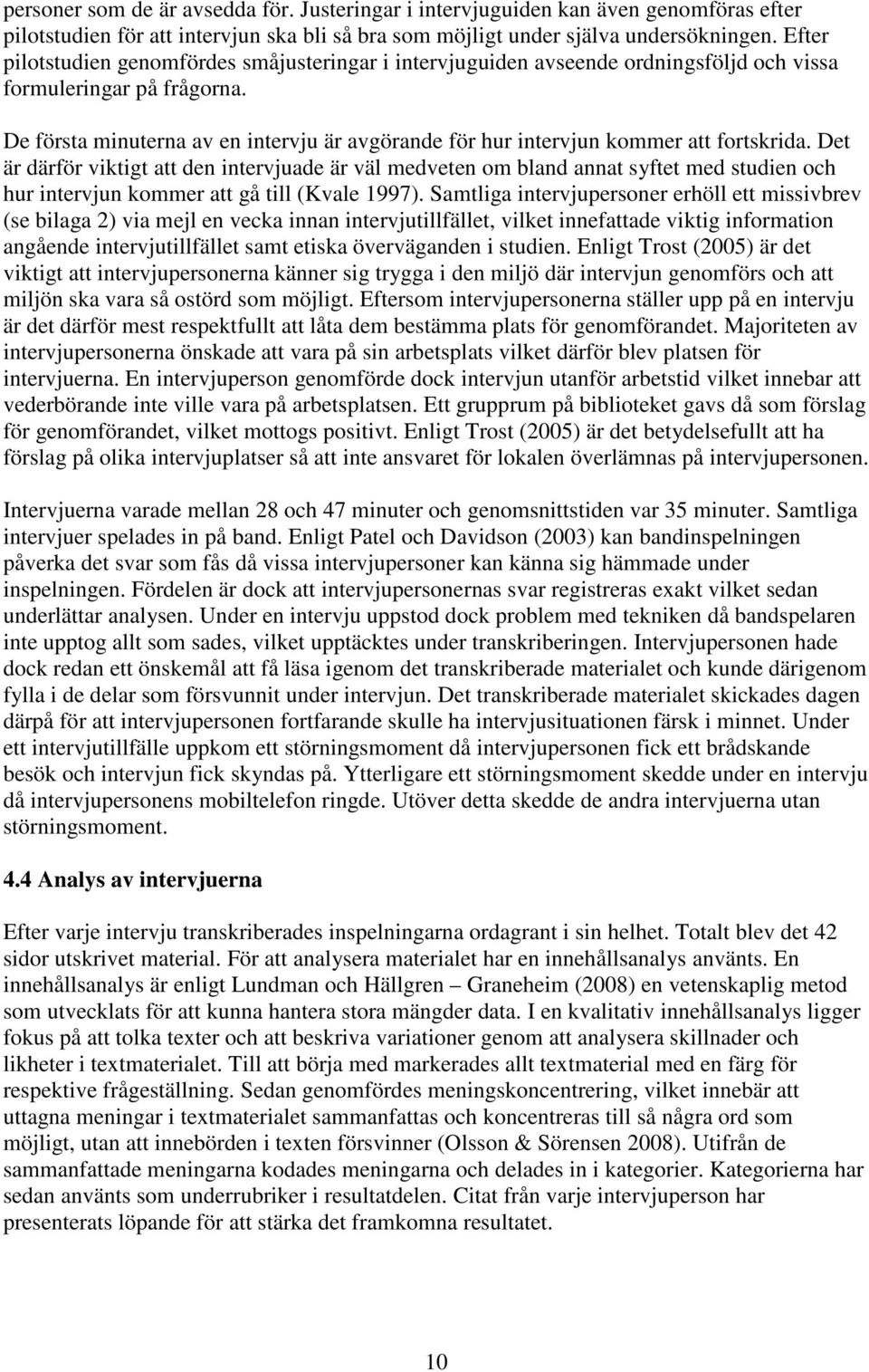 personer som de är avsedda för. Justeringar i intervjuguiden kan även genomföras efter pilotstudien för att intervjun ska bli så bra som möjligt under själva undersökningen. Efter pilotstudien genomfördes småjusteringar i intervjuguiden avseende ordningsföljd och vissa formuleringar på frågorna.

De första minuterna av en intervju är avgörande för hur intervjun kommer att fortskrida. Det är därför viktigt att den intervjuade är väl medveten om bland annat syftet med studien och hur intervjun kommer att gå till (Kvale 1997). Samtliga intervjupersoner erhöll ett missivbrev (se bilaga 2) via mejl en vecka innan intervjutillfället, vilket innefattade viktig information angående intervjutillfället samt etiska överväganden i studien. Enligt Trost (2005) är det viktigt att intervjupersonerna känner sig trygga i den miljö där intervjun genomförs och att miljön ska vara så ostörd som möjligt. Eftersom intervjupersonerna ställer upp på en intervju är det därför mest respektfullt att låta dem bestämma plats för genomförandet. Majoriteten av intervjupersonerna önskade att vara på sin arbetsplats vilket därför blev platsen för intervjuerna. En intervjuperson genomförde dock intervjun utanför arbetstid vilket innebar att vederbörande inte ville vara på arbetsplatsen. Ett grupprum på biblioteket gavs då som förslag för genomförandet, vilket mottogs positivt. Enligt Trost (2005) är det betydelsefullt att ha förslag på olika intervjuplatser så att inte ansvaret för lokalen överlämnas på intervjupersonen.

Intervjuerna varade mellan 28 och 47 minuter och genomsnittstiden var 35 minuter. Samtliga intervjuer spelades in på band. Enligt Patel och Davidson (2003) kan bandinspelningen påverka det svar som fås då vissa intervjupersoner kan känna sig hämmade under inspelningen. Fördelen är dock att intervjupersonernas svar registreras exakt vilket sedan underlättar analysen. Under en intervju uppstod dock problem med tekniken då bandspelaren inte upptog allt som sades, vilket upptäcktes under transkriberingen. Intervjupersonen hade dock redan ett önskemål att få läsa igenom det transkriberade materialet och kunde därigenom fylla i de delar som försvunnit under intervjun. Det transkriberade materialet skickades dagen därpå för att intervjupersonen fortfarande skulle ha intervjusituationen färsk i minnet. Under ett intervjutillfälle uppkom ett störningsmoment då intervjupersonen fick ett brådskande besök och intervjun fick skyndas på. Ytterligare ett störningsmoment skedde under en intervju då intervjupersonens mobiltelefon ringde. Utöver detta skedde de andra intervjuerna utan störningsmoment.

4.4 Analys av intervjuerna

Efter varje intervju transkriberades inspelningarna ordagrant i sin helhet. Totalt blev det 42 sidor utskrivet material. För att analysera materialet har en innehållsanalys använts. En innehållsanalys är enligt Lundman och Hällgren – Graneheim (2008) en vetenskaplig metod som utvecklats för att kunna hantera stora mängder data. I en kvalitativ innehållsanalys ligger fokus på att tolka texter och att beskriva variationer genom att analysera skillnader och likheter i textmaterialet. Till att börja med markerades allt textmaterial med en färg för respektive frågeställning. Sedan genomfördes meningskoncentrering, vilket innebär att uttagna meningar i textmaterialet sammanfattas och koncentreras till så några ord som möjligt, utan att innebörden i texten försvinner (Olsson & Sörensen 2008). Utifrån de sammanfattade meningarna kodades meningarna och delades in i kategorier. Kategorierna har sedan använts som underrubriker i resultatdelen. Citat från varje intervjuperson har presenterats löpande för att stärka det framkomna resultatet.

10